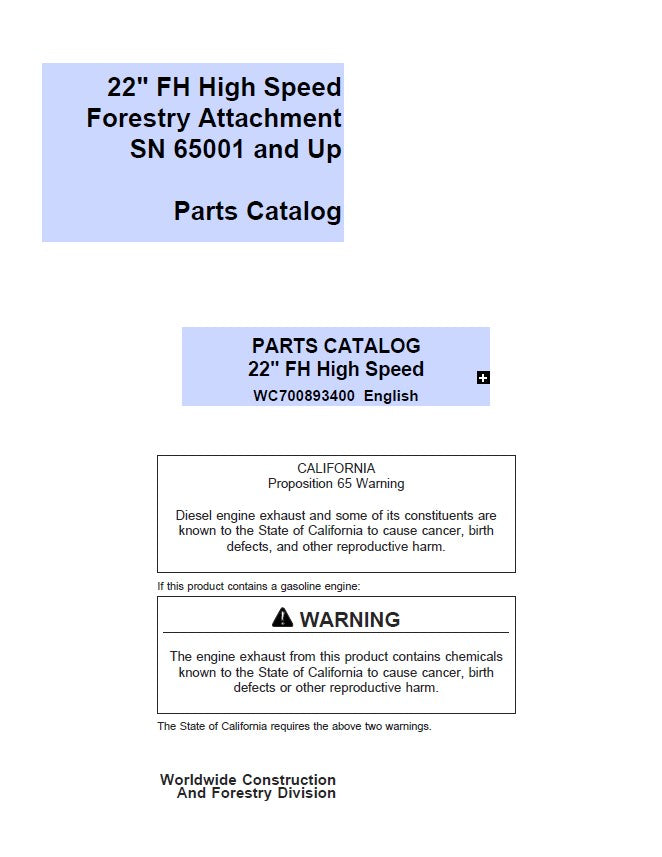 22" FH High Speed
Forestry Attachment
SN 65001 and Up

Parts Catalog

PARTS CATALOG
22" FH High Speed
WC700893400 English

CALIFORNIA
Proposition 65 Warning

Diesel engine exhaust and some of its constituents are known to the State of California to cause cancer, birth defects, and other reproductive harm.

If this product contains a gasoline engine:

WARNING

The engine exhaust from this product contains chemicals known to the State of California to cause cancer, birth defects or other reproductive harm.

The State of California requires the above two warnings.

Worldwide Construction
And Forestry Division